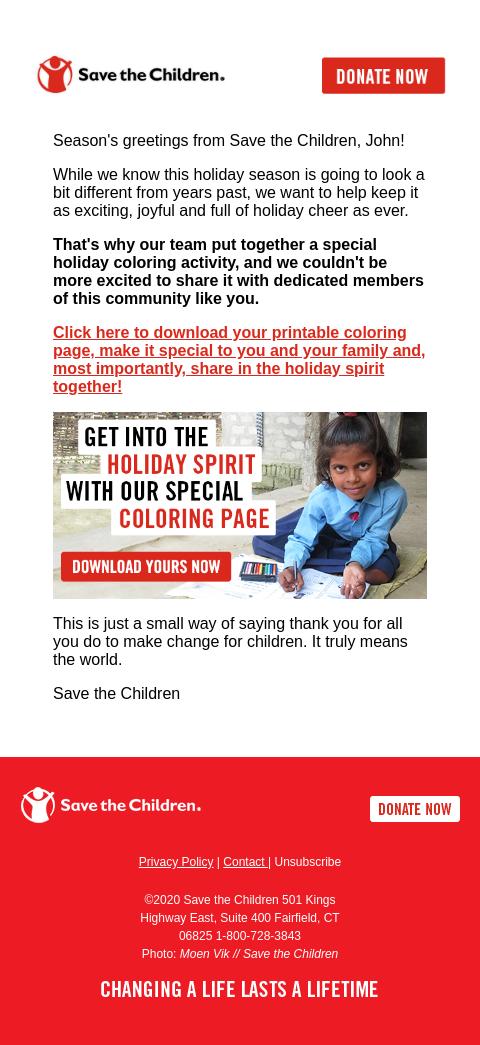 Save the Children.

DONATE NOW

Season's greetings from Save the Children, John!

While we know this holiday season is going to look a bit different from years past, we want to help keep it as exciting, joyful and full of holiday cheer as ever.

That's why our team put together a special holiday coloring activity, and we couldn't be more excited to share it with dedicated members of this community like you.

Click here to download your printable coloring page, make it special to you and your family and, most importantly, share in the holiday spirit together!

GET INTO THE HOLIDAY SPIRIT WITH OUR SPECIAL COLORING PAGE

DOWNLOAD YOURS NOW

This is just a small way of saying thank you for all you do to make change for children. It truly means the world.

Save the Children

Save the Children.

DONATE NOW

Privacy Policy | Contact | Unsubscribe

©2020 Save the Children 501 Kings Highway East, Suite 400 Fairfield, CT 06825 1-800-728-3843

Photo: Moen Vik // Save the Children

CHANGING A LIFE LASTS A LIFETIME